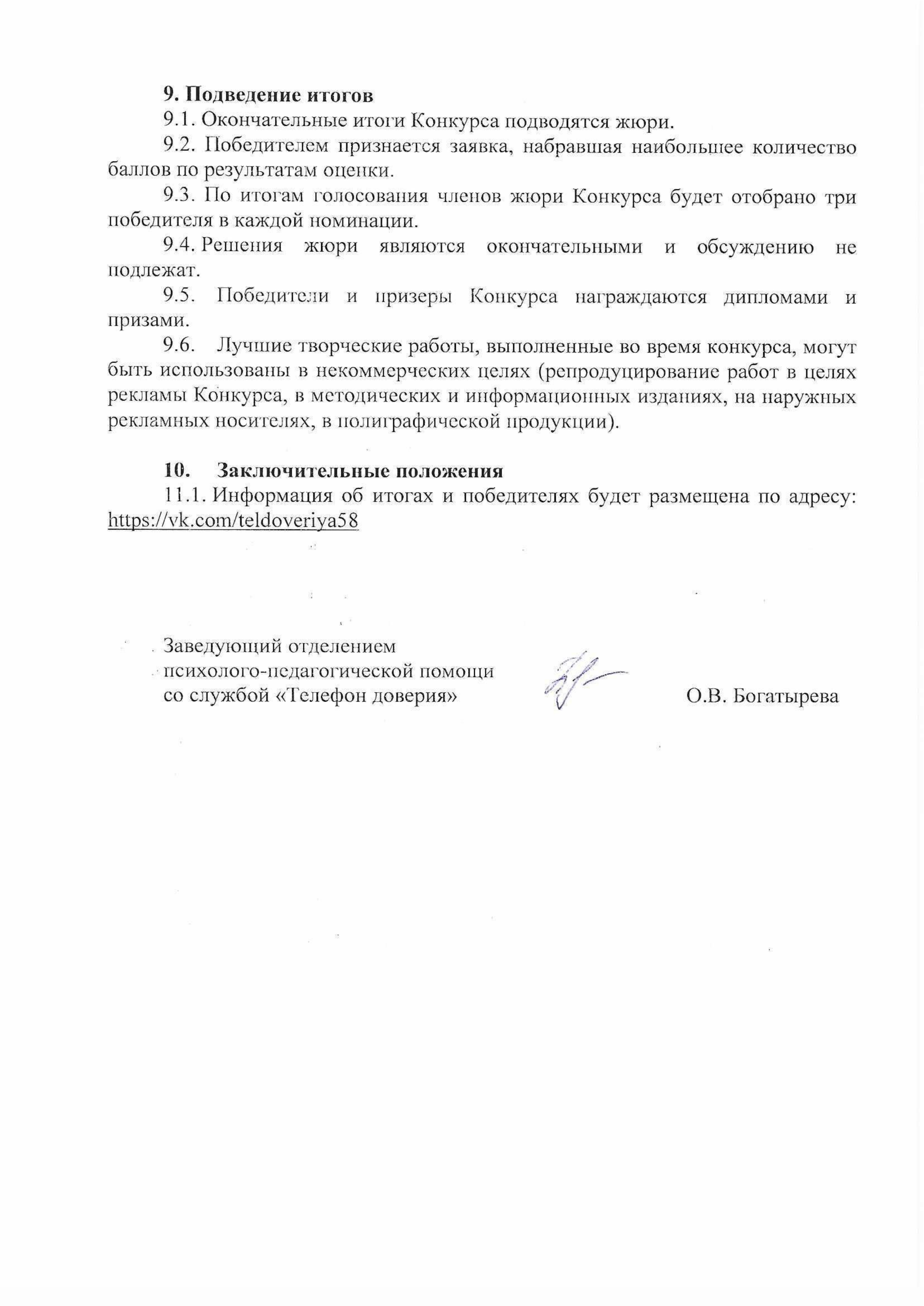 9. Подведение итогов

9.1. Окончательные итоги Конкурса подводятся жюри.

9.2. Победителем признается заявка, набравшая наибольшее количество баллов по результатам оценки.

9.3. По итогам голосования членов жюри Конкурса будет отобрано три победителя в каждой номинации.

9.4. Решения жюри являются окончательными и обсуждению не подлежат.

9.5. Победители и призеры Конкурса награждаются дипломами и призами.

9.6. Лучшие творческие работы, выполненные во время конкурса, могут быть использованы в некоммерческих целях (репродуцирование работ в целях рекламы Конкурса, в методических и информационных изданиях, на наружных рекламных носителях, в полиграфической продукции).

10. Заключительные положения

11.1. Информация об итогах и победителях будет размещена по адресу: https://vk.com/teldoveriya58

Заведующий отделением психолого-педагогической помощи со службой «Телефон доверия»

О.В. Богатырева